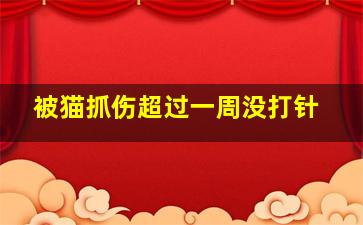 被猫抓伤超过一周没打针